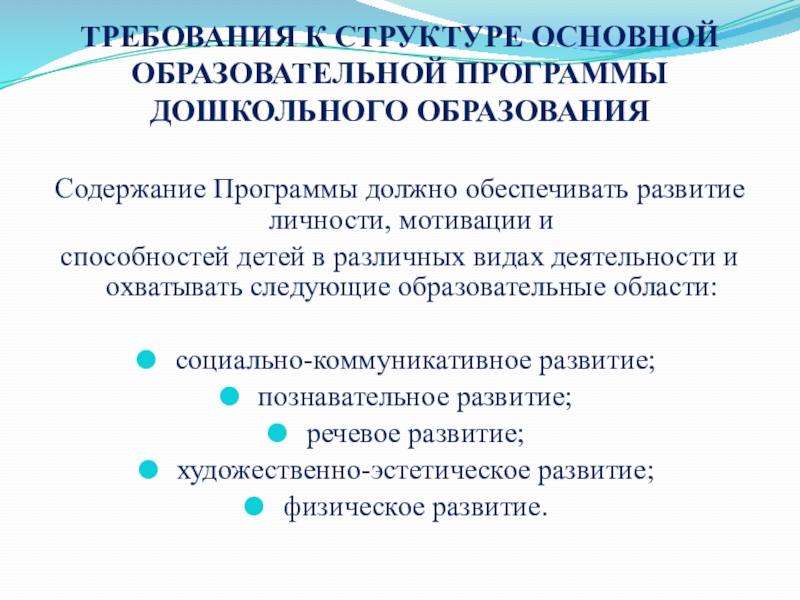 ТРЕБОВАНИЯ К СТРУКТУРЕ ОСНОВНОЙ ОБРАЗОВАТЕЛЬНОЙ ПРОГРАММЫ ДОШКОЛЬНОГО ОБРАЗОВАНИЯ

Содержание Программы должно обеспечивать развитие личности, мотивации и
способностей детей в различных видах деятельности и охватывать следующие образовательные области:

- социально-коммуникативное развитие;
- познавательное развитие;
- речевое развитие;
- художественно-эстетическое развитие;
- физическое развитие.